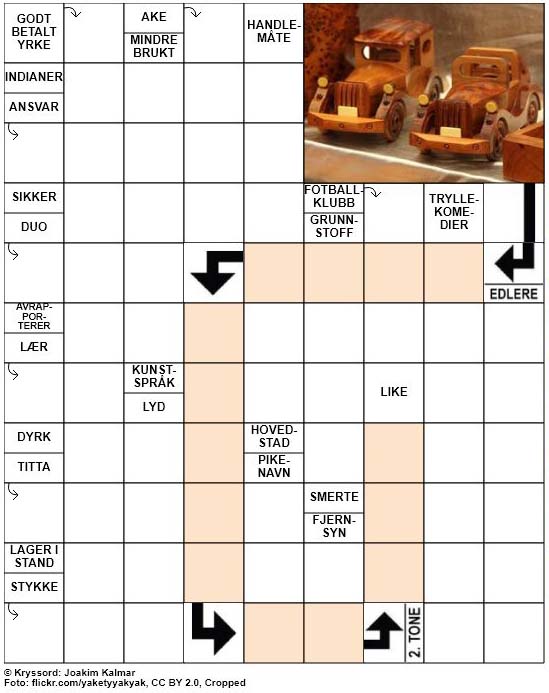 GODT BETALT YRKE

AKE

MINDRE BRUKT

HANDLEMÅTE

INDIANER

ANSVAR

SIKKER

DUO

FOTBALLKLUBB

GRUNNSTOFF

TRYLLEKOMEDIER

EDLERE

AVRAPPORTERER

LÆR

KUNSTSPRÅK

LYD

LIKE

DYRK

TITTA

HOVEDSTAD

PIKENAVN

SMERTE

FJERNSYN

LAGER I STAND

STYKKE

2. TONE

© Kryssord: Joakim Kalmar
Foto: flickr.com/yaketyyakyak, CC BY 2.0, Cropped